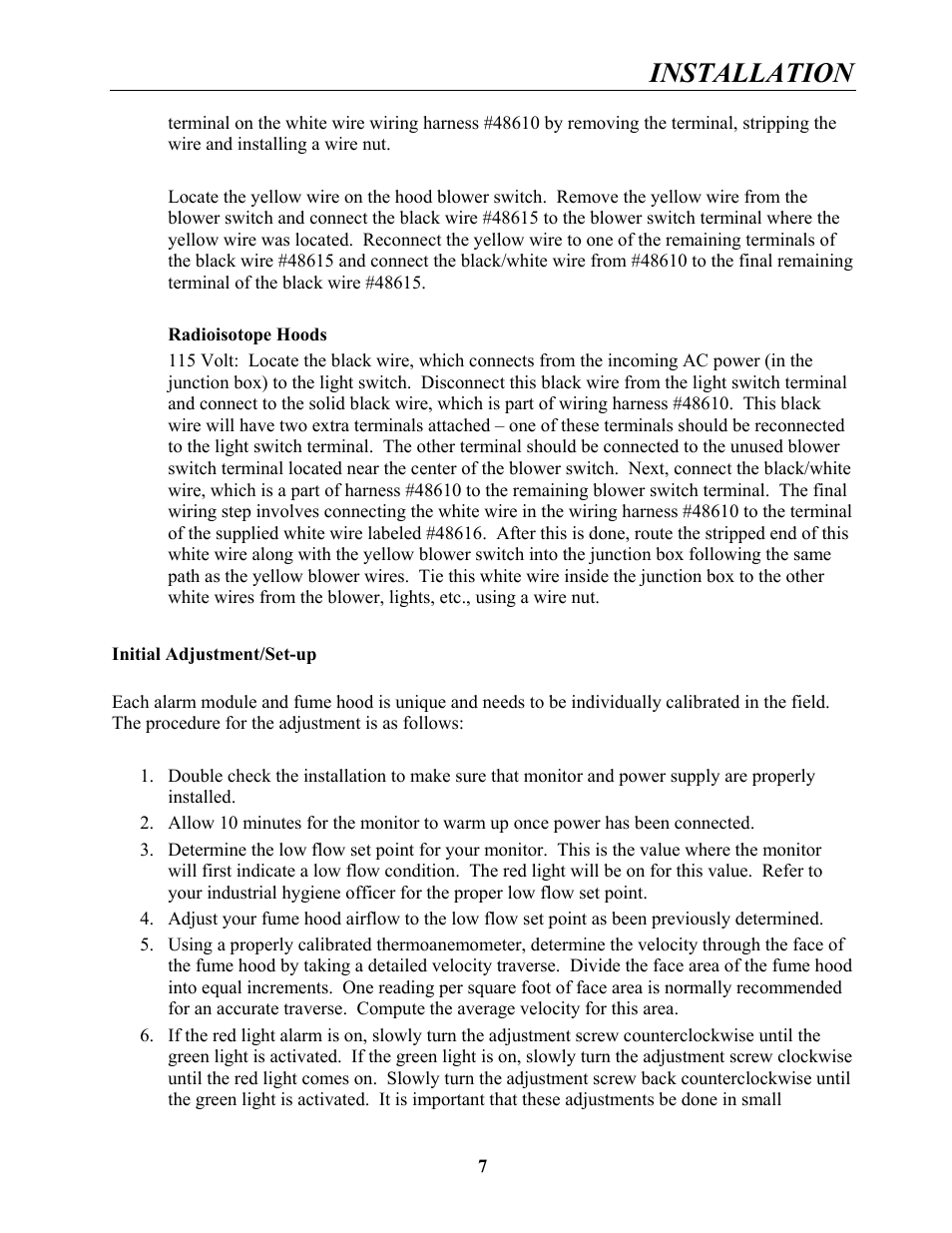 INSTALLATION

terminal on the white wire wiring harness #48610 by removing the terminal, stripping the wire and installing a wire nut.

Locate the yellow wire on the hood blower switch. Remove the yellow wire from the blower switch and connect the black wire #48615 to the blower switch terminal where the yellow wire was located. Reconnect the yellow wire to one of the remaining terminals of the black wire #48615 and connect the black/white wire from #48610 to the final remaining terminal of the black wire #48615.

Radioisotope Hoods
115 Volt: Locate the black wire, which connects from the incoming AC power (in the junction box) to the light switch. Disconnect this black wire from the light switch terminal and connect to the solid black wire, which is part of wiring harness #48610. This black wire will have two extra terminals attached – one of these terminals should be reconnected to the light switch terminal. The other terminal should be connected to the unused blower switch terminal located near the center of the blower switch. Next, connect the black/white wire, which is a part of harness #48610 to the remaining blower switch terminal. The final wiring step involves connecting the white wire in the wiring harness #48610 to the terminal of the supplied white wire labeled #48616. After this is done, route the stripped end of this white wire along with the yellow blower switch into the junction box following the same path as the yellow blower wires. Tie this white wire inside the junction box to the other white wires from the blower, lights, etc., using a wire nut.

Initial Adjustment/Set-up

Each alarm module and fume hood is unique and needs to be individually calibrated in the field. The procedure for the adjustment is as follows:

1. Double check the installation to make sure that monitor and power supply are properly installed.
2. Allow 10 minutes for the monitor to warm up once power has been connected.
3. Determine the low flow set point for your monitor. This is the value where the monitor will first indicate a low flow condition. The red light will be on for this value. Refer to your industrial hygiene officer for the proper low flow set point.
4. Adjust your fume hood airflow to the low flow set point as been previously determined.
5. Using a properly calibrated thermoanemometer, determine the velocity through the face of the fume hood by taking a detailed velocity traverse. Divide the face area of the fume hood into equal increments. One reading per square foot of face area is normally recommended for an accurate traverse. Compute the average velocity for this area.
6. If the red light alarm is on, slowly turn the adjustment screw counterclockwise until the green light is activated. If the green light is on, slowly turn the adjustment screw clockwise until the red light comes on. Slowly turn the adjustment screw back counterclockwise until the green light is activated. It is important that these adjustments be done in small

7